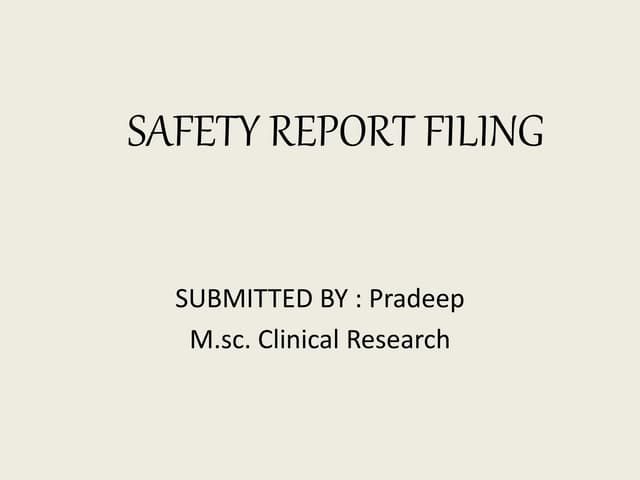 SAFETY REPORT FILING

SUBMITTED BY : Pradeep
M.sc. Clinical Research